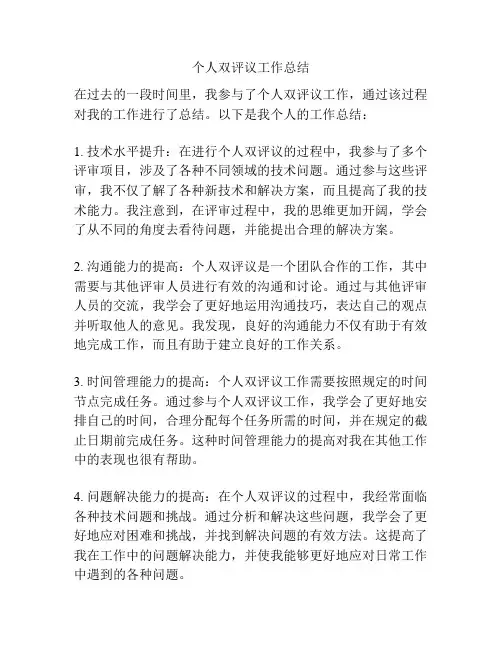 个人双评议工作总结

在过去的一段时间里，我参与了个人双评议工作，通过该过程对我的工作进行了总结。以下是我个人的工作总结：

1. 技术水平提升：在进行个人双评议的过程中，我参与了多个评审项目，涉及了各种不同领域的技术问题。通过参与这些评审，我不仅了解了各种新技术和解决方案，而且提高了我的技术能力。我注意到，在评审过程中，我的思维更加开阔，学会了从不同的角度去看待问题，并能提出合理的解决方案。

2. 沟通能力的提高：个人双评议是一个团队合作的工作，其中需要与其他评审人员进行有效的沟通和讨论。通过与其他评审人员的交流，我学会了更好地运用沟通技巧，表达自己的观点并听取他人的意见。我发现，良好的沟通能力不仅有助于有效地完成工作，而且有助于建立良好的工作关系。

3. 时间管理能力的提高：个人双评议工作需要按照规定的时间节点完成任务。通过参与个人双评议工作，我学会了更好地安排自己的时间，合理分配每个任务所需的时间，并在规定的截止日期前完成任务。这种时间管理能力的提高对我在其他工作中的表现也很有帮助。

4. 问题解决能力的提高：在个人双评议的过程中，我经常面临各种技术问题和挑战。通过分析和解决这些问题，我学会了更好地应对困难和挑战，并找到解决问题的有效方法。这提高了我在工作中的问题解决能力，并使我能够更好地应对日常工作中遇到的各种问题。